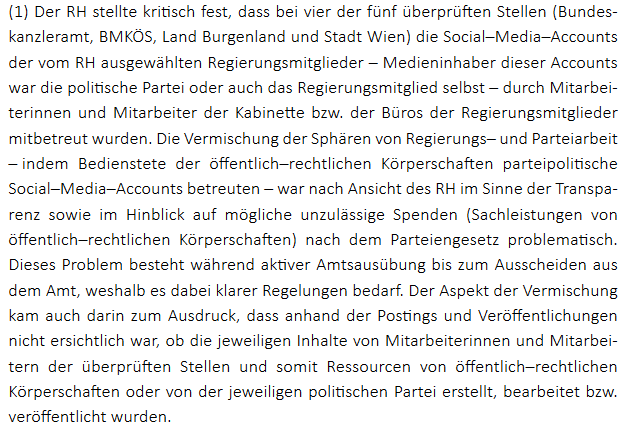 (1) Der RH stellte kritisch fest, dass bei vier der fünf überprüften Stellen (Bundeskanzleramt, BMKÖS, Land Burgenland und Stadt Wien) die Social–Media–Accounts der vom RH ausgewählten Regierungsmitglieder – Medieninhaber dieser Accounts war die politische Partei oder auch das Regierungsmitglied selbst – durch Mitarbeiterinnen und Mitarbeiter der Kabinette bzw. der Büros der Regierungsmitglieder mitbetreut wurden. Die Vermischung der Sphären von Regierungs– und Parteiarbeit – indem Bedienstete der öffentlich–rechtlichen Körperschaften parteipolitische Social–Media–Accounts betreuten – war nach Ansicht des RH im Sinne der Transparenz sowie im Hinblick auf mögliche unzulässige Spenden (Sachleistungen von öffentlich–rechtlichen Körperschaften) nach dem Parteiengesetz problematisch. Dieses Problem besteht während aktiver Amtsausübung bis zum Ausscheiden aus dem Amt, weshalb es dabei klarer Regelungen bedarf. Der Aspekt der Vermischung kam auch darin zum Ausdruck, dass anhand der Postings und Veröffentlichungen nicht ersichtlich war, ob die jeweiligen Inhalte von Mitarbeiterinnen und Mitarbeitern der überprüften Stellen und somit Ressourcen von öffentlich–rechtlichen Körperschaften oder von der jeweiligen politischen Partei erstellt, bearbeitet bzw. veröffentlicht wurden.